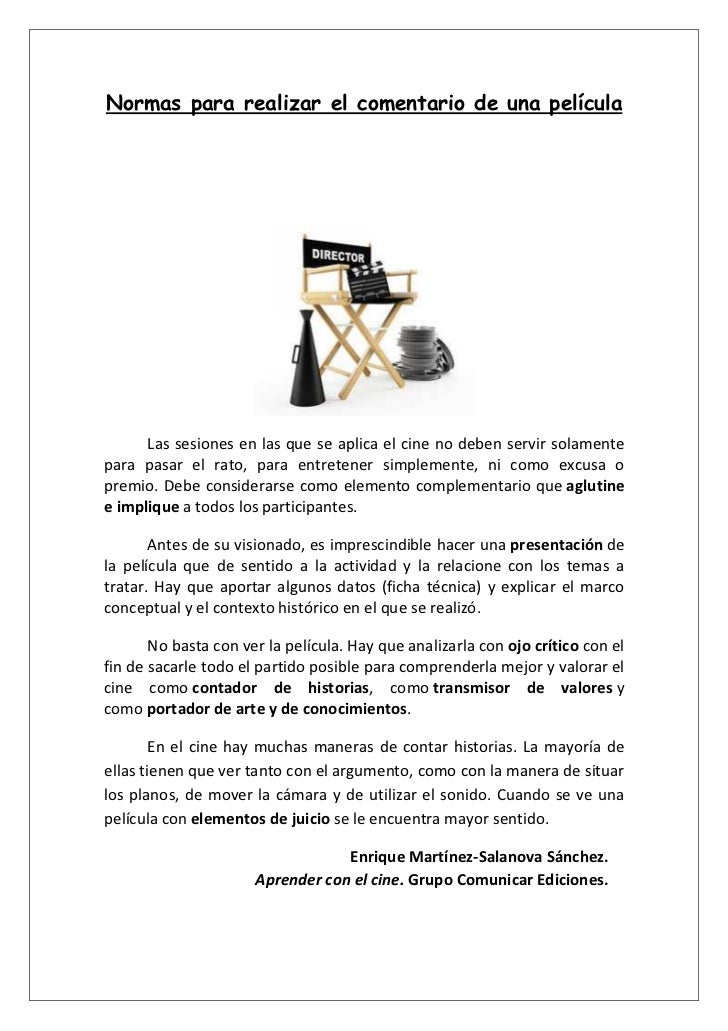 Normas para realizar el comentario de una película

DIRECTOR

Las sesiones en las que se aplica el cine no deben servir solamente para pasar el rato, para entretener simplemente, ni como excusa o premio. Debe considerarse como elemento complementario que aglutine e implique a todos los participantes.

Antes de su visionado, es imprescindible hacer una presentación de la película que de sentido a la actividad y la relacione con los temas a tratar. Hay que aportar algunos datos (ficha técnica) y explicar el marco conceptual y el contexto histórico en el que se realizó.

No basta con ver la película. Hay que analizarla con ojo crítico con el fin de sacarle todo el partido posible para comprenderla mejor y valorar el cine como contador de historias, como transmisor de valores y como portador de arte y de conocimientos.

En el cine hay muchas maneras de contar historias. La mayoría de ellas tienen que ver tanto con el argumento, como con la manera de situar los planos, de mover la cámara y de utilizar el sonido. Cuando se ve una película con elementos de juicio se le encuentra mayor sentido.

Enrique Martínez-Salanova Sánchez.
Aprender con el cine. Grupo Comunicar Ediciones.